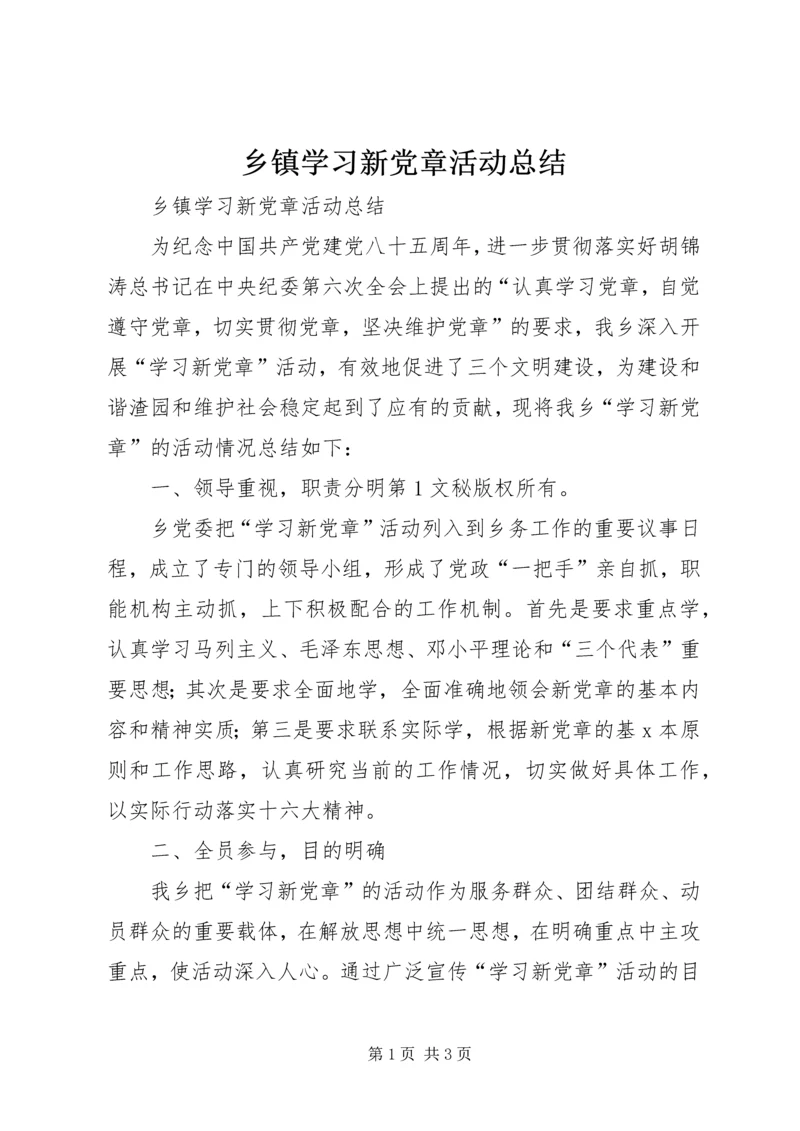 乡镇学习新党章活动总结

乡镇学习新党章活动总结

为纪念中国共产党建党八十五周年，进一步贯彻落实好胡锦涛总书记在中央纪委第六次全会上提出的“认真学习党章，自觉遵守党章，切实贯彻党章，坚决维护党章”的要求，我乡深入开展“学习新党章”活动，有效地促进了三个文明建设，为建设和谐渣园和维护社会稳定起到了应有的贡献，现将我乡“学习新党章”的活动情况总结如下：

一、领导重视，职责分明第1文秘版权所有。

乡党委把“学习新党章”活动列入到乡务工作的重要议事日程，成立了专门的领导小组，形成了党政“一把手”亲自抓，职能机构主动抓，上下积极配合的工作机制。首先是要求重点学，认真学习马列主义、毛泽东思想、邓小平理论和“三个代表”重要思想；其次是要求全面地学，全面准确地领会新党章的基本内容和精神实质；第三是要求联系实际学，根据新党章的基x本原则和工作思路，认真研究当前的工作情况，切实做好具体工作，以实际行动落实十六大精神。

二、全员参与，目的明确

我乡把“学习新党章”的活动作为服务群众、团结群众、动员群众的重要载体，在解放思想中统一思想，在明确重点中主攻重点，使活动深入人心。通过广泛宣传“学习新党章”活动的目

第1页 共3页